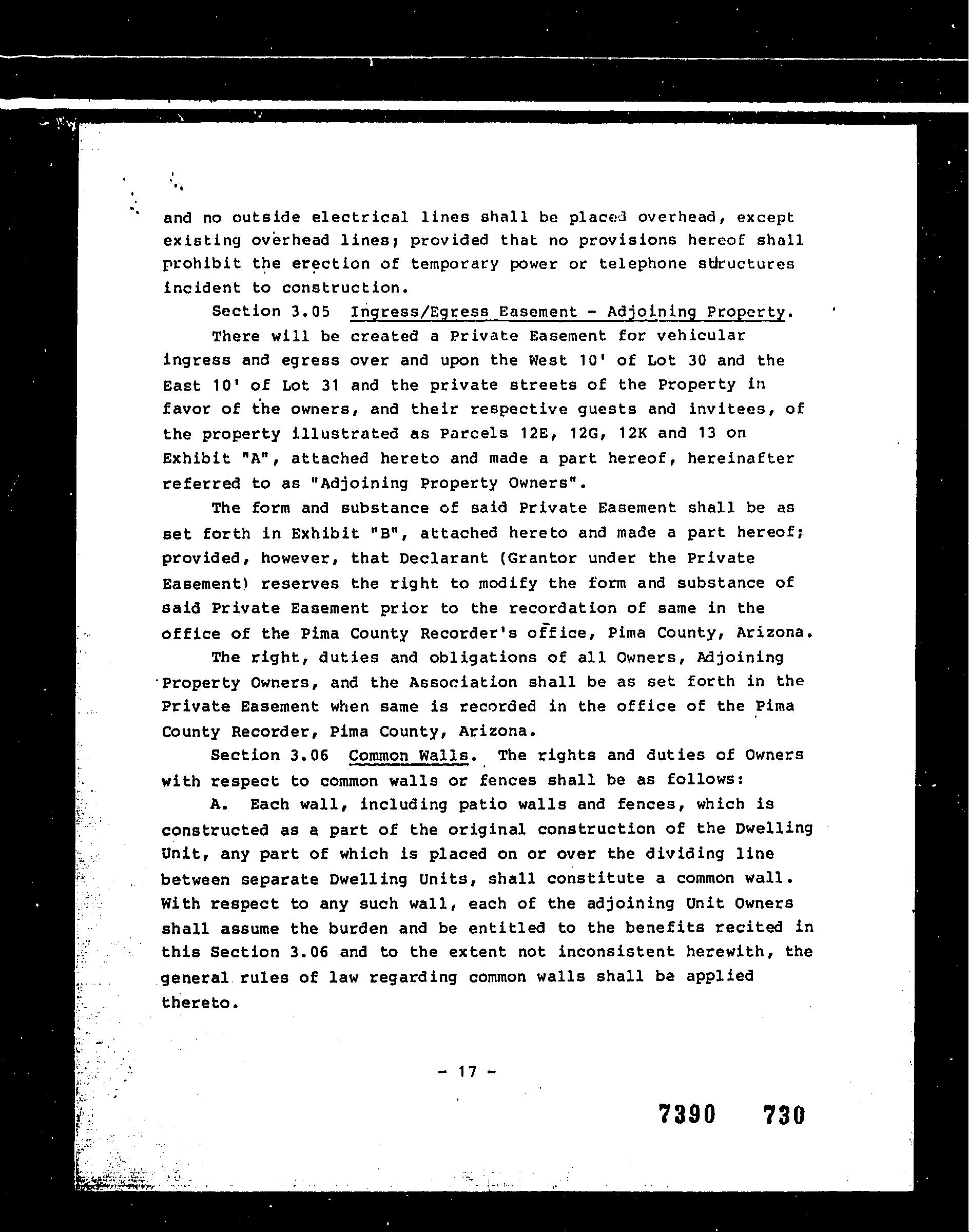 and no outside electrical lines shall be placed overhead, except existing overhead lines; provided that no provisions hereof shall prohibit the erection of temporary power or telephone structures incident to construction.

Section 3.05 Ingress/Egress Easement - Adjoining Property.

There will be created a Private Easement for vehicular ingress and egress over and upon the West 10' of Lot 30 and the East 10' of Lot 31 and the private streets of the Property in favor of the owners, and their respective guests and invitees, of the property illustrated as Parcels 12E, 12G, 12K and 13 on Exhibit "A", attached hereto and made a part hereof, hereinafter referred to as "Adjoining Property Owners".

The form and substance of said Private Easement shall be as set forth in Exhibit "B", attached hereto and made a part hereof; provided, however, that Declarant (Grantor under the Private Easement) reserves the right to modify the form and substance of said Private Easement prior to the recordation of same in the office of the Pima County Recorder's office, Pima County, Arizona.

The right, duties and obligations of all Owners, Adjoining Property Owners, and the Association shall be as set forth in the Private Easement when same is recorded in the office of the Pima County Recorder, Pima County, Arizona.

Section 3.06 Common Walls. The rights and duties of Owners with respect to common walls or fences shall be as follows:

A. Each wall, including patio walls and fences, which is constructed as a part of the original construction of the Dwelling Unit, any part of which is placed on or over the dividing line between separate Dwelling Units, shall constitute a common wall. With respect to any such wall, each of the adjoining Unit Owners shall assume the burden and be entitled to the benefits recited in this Section 3.06 and to the extent not inconsistent herewith, the general rules of law regarding common walls shall be applied thereto.

- 17 -

7390 730